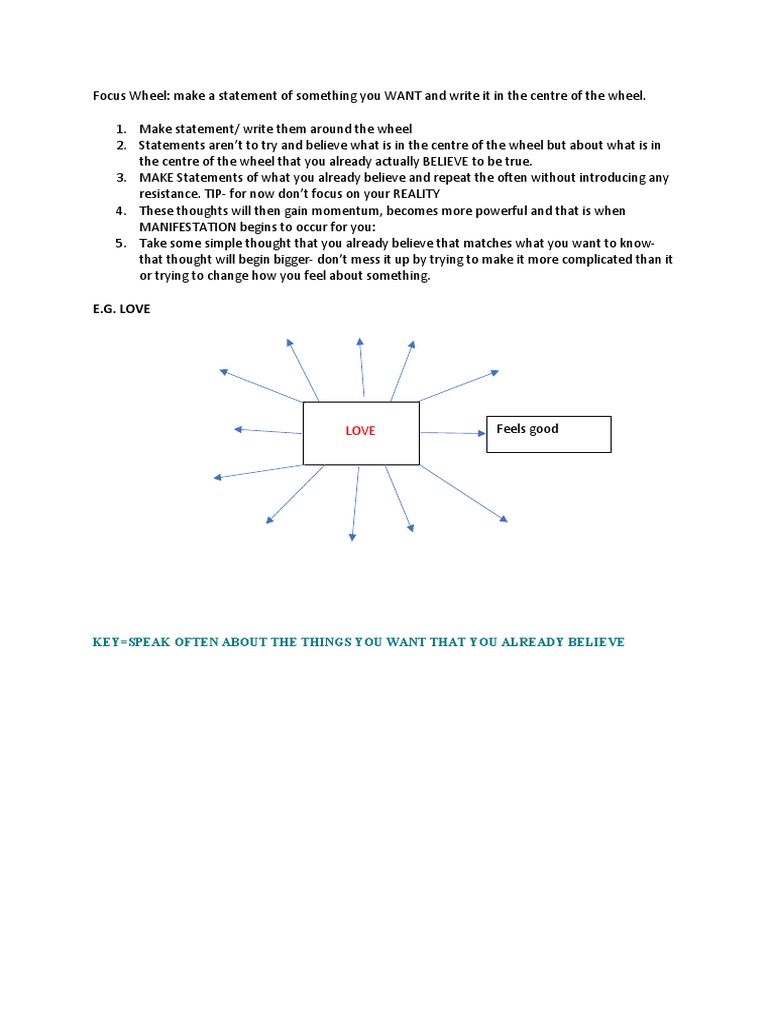 Focus Wheel: make a statement of something you WANT and write it in the centre of the wheel.

1. Make statement/ write them around the wheel
2. Statements aren't to try and believe what is in the centre of the wheel but about what is in the centre of the wheel that you already actually BELIEVE to be true.
3. MAKE Statements of what you already believe and repeat the often without introducing any resistance. TIP- for now don't focus on your REALITY
4. These thoughts will then gain momentum, becomes more powerful and that is when MANIFESTATION begins to occur for you:
5. Take some simple thought that you already believe that matches what you want to know- that thought will begin bigger- don't mess it up by trying to make it more complicated than it or trying to change how you feel about something.

E.G. LOVE

LOVE

Feels good

KEY=SPEAK OFTEN ABOUT THE THINGS YOU WANT THAT YOU ALREADY BELIEVE